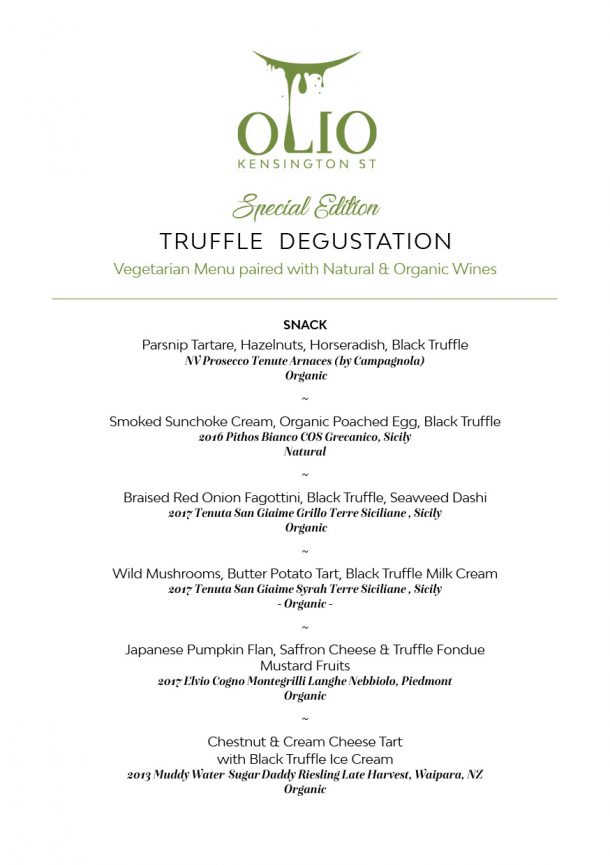 OLIO
KENSINGTON ST

Special Edition
TRUFFLE DEGUSTATION
Vegetarian Menu paired with Natural & Organic Wines

SNACK
Parsnip Tartare, Hazelnuts, Horseradish, Black Truffle
NV Prosecco Tenute Arnaces (by Campagnola)
Organic

~

Smoked Sunchoke Cream, Organic Poached Egg, Black Truffle
2016 Pithos Bianco COS Grecanico, Sicily
Natural

~

Braised Red Onion Fagottini, Black Truffle, Seaweed Dashi
2017 Tenuta San Giaime Grillo Terre Siciliane , Sicily
Organic

~

Wild Mushrooms, Butter Potato Tart, Black Truffle Milk Cream
2017 Tenuta San Giaime Syrah Terre Siciliane , Sicily
- Organic -

~

Japanese Pumpkin Flan, Saffron Cheese & Truffle Fondue
Mustard Fruits
2017 Elvio Cogno Montegrilli Langhe Nebbiolo, Piedmont
Organic

~

Chestnut & Cream Cheese Tart
with Black Truffle Ice Cream
2013 Muddy Water Sugar Daddy Riesling Late Harvest, Waipara, NZ
Organic